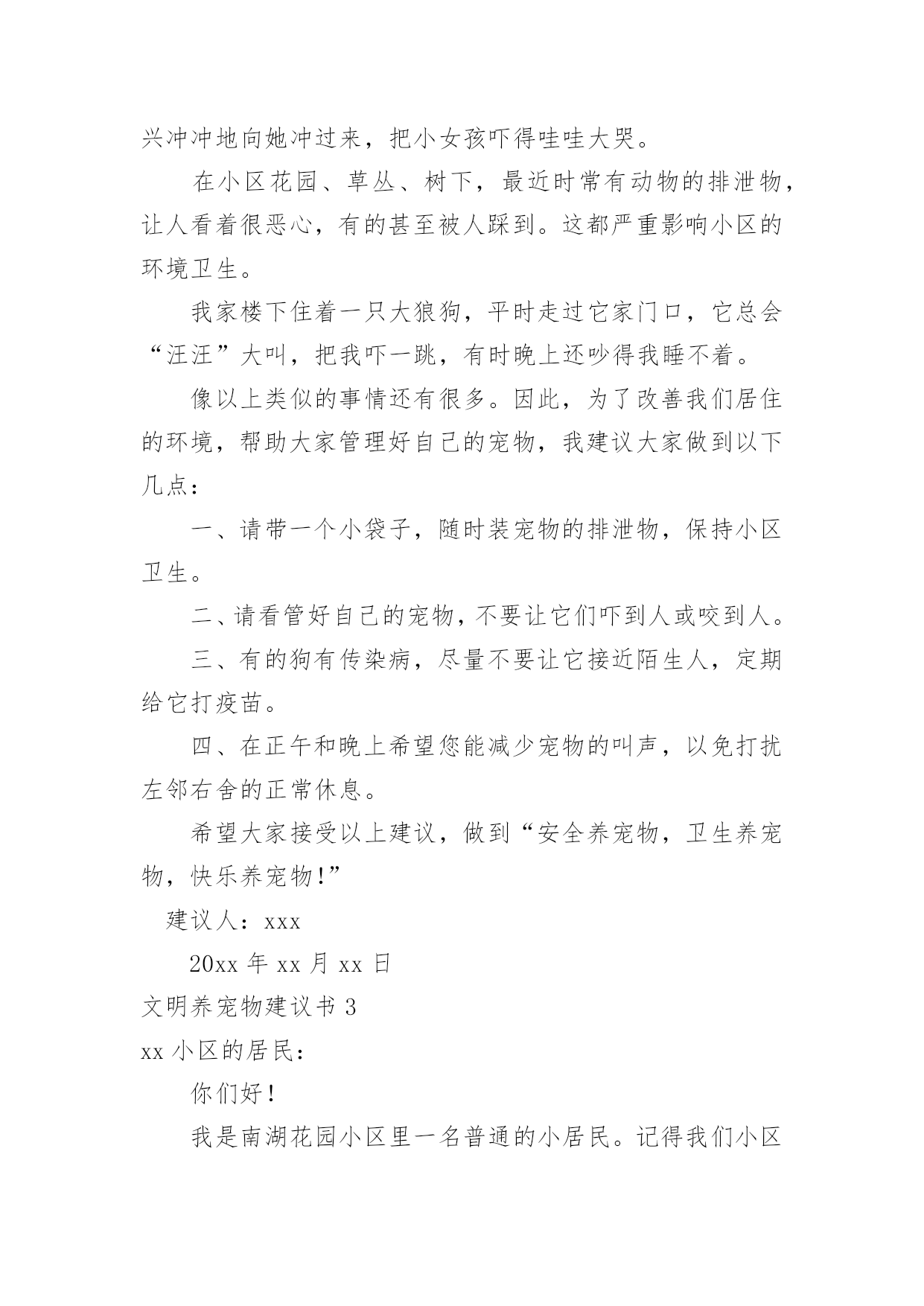 兴冲冲地向她冲过来，把小女孩吓得哇哇大哭。

在小区花园、草丛、树下，最近时常有动物的排泄物，让人看着很恶心，有的甚至被人踩到。这都严重影响小区的环境卫生。

我家楼下住着一只大狼狗，平时走过它家门口，它总会“汪汪”大叫，把我吓一跳，有时晚上还吵得我睡不着。

像以上类似的事情还有很多。因此，为了改善我们居住的环境，帮助大家管理好自己的宠物，我建议大家做到以下几点：

一、请带一个小袋子，随时装宠物的排泄物，保持小区卫生。

二、请看管好自己的宠物，不要让它们吓到人或咬到人。

三、有的狗有传染病，尽量不要让它接近陌生人，定期给它打疫苗。

四、在正午和晚上希望您能减少宠物的叫声，以免打扰左邻右舍的正常休息。

希望大家接受以上建议，做到“安全养宠物，卫生养宠物，快乐养宠物!”

建议人：xxx

20xx 年 xx 月 xx 日

文明养宠物建议书 3

xx 小区的居民：

你们好！

我是南湖花园小区里一名普通的小居民。记得我们小区